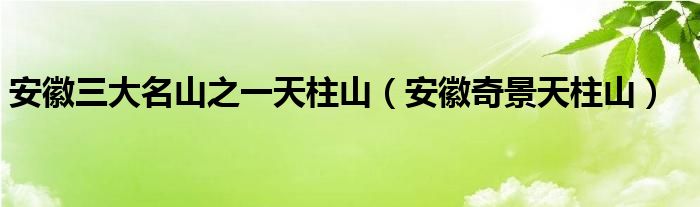 安徽三大名山之一天柱山（安徽奇景天柱山）